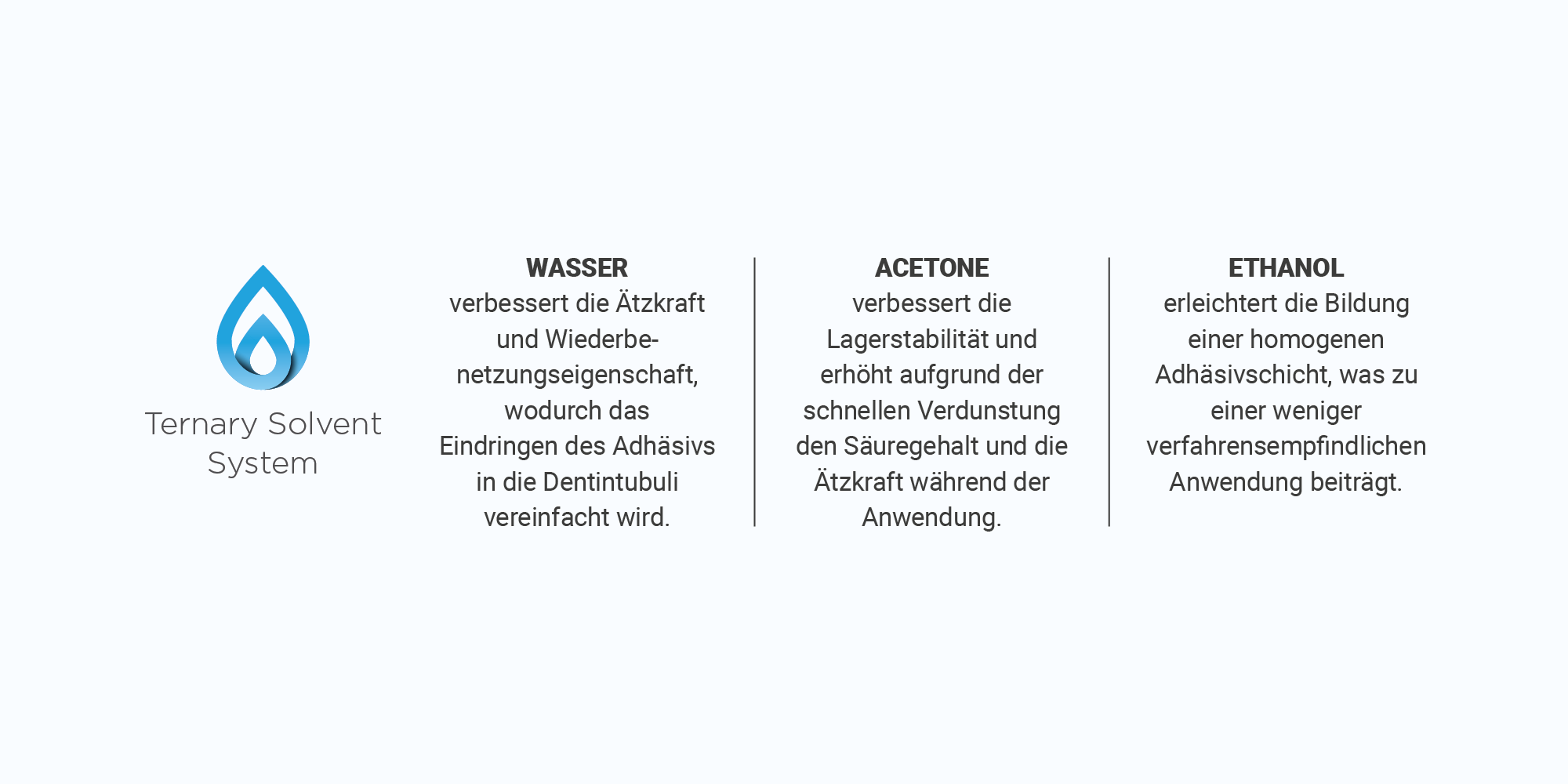 Ternary Solvent System

WASSER
verbessert die Ätzkraft und Wiederbenetzungseigenschaft, wodurch das Eindringen des Adhäsivs in die Dentintubuli vereinfacht wird.

ACETONE
verbessert die Lagerstabilität und erhöht aufgrund der schnellen Verdunstung den Säuregehalt und die Ätzkraft während der Anwendung.

ETHANOL
erleichtert die Bildung einer homogenen Adhäsivschicht, was zu einer weniger verfahrensempfindlichen Anwendung beiträgt.